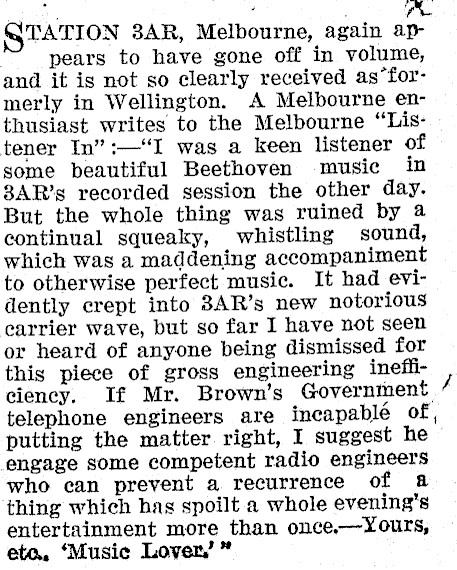 STATION 3AR, Melbourne, again appears to have gone off in volume, and it is not so clearly received as formerly in Wellington. A Melbourne enthusiast writes to the Melbourne "Listener In":—"I was a keen listener of some beautiful Beethoven music in 3AR's recorded session the other day. But the whole thing was ruined by a continual squeaky, whistling sound, which was a maddening accompaniment to otherwise perfect music. It had evidently crept into 3AR's new notorious carrier wave, but so far I have not seen or heard of anyone being dismissed for this piece of gross engineering inefficiency. If Mr. Brown's Government telephone engineers are incapable of putting the matter right, I suggest he engage some competent radio engineers who can prevent a recurrence of a thing which has spoilt a whole evening's entertainment more than once.—Yours, etc., 'Music Lover.'"